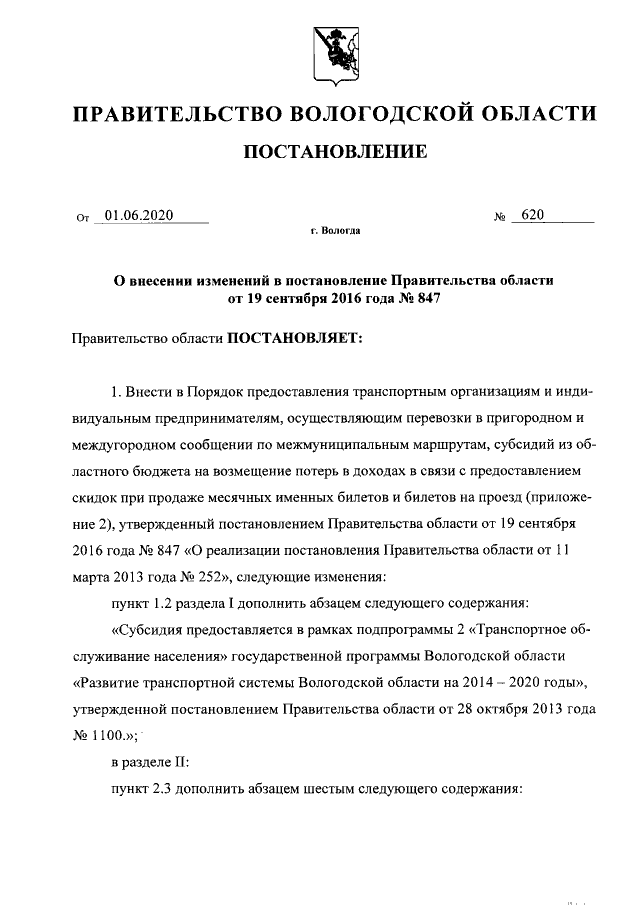 ПРАВИТЕЛЬСТВО ВОЛОГОДСКОЙ ОБЛАСТИ

ПОСТАНОВЛЕНИЕ

От 01.06.2020 № 620

г. Вологда

О внесении изменений в постановление Правительства области от 19 сентября 2016 года № 847

Правительство области ПОСТАНОВЛЯЕТ:

1. Внести в Порядок предоставления транспортным организациям и индивидуальным предпринимателям, осуществляющим перевозки в пригородном и междугородном сообщении по межмуниципальным маршрутам, субсидий из областного бюджета на возмещение потерь в доходах в связи с предоставлением скидок при продаже месячных именных билетов и билетов на проезд (приложение 2), утвержденный постановлением Правительства области от 19 сентября 2016 года № 847 «О реализации постановления Правительства области от 11 марта 2013 года № 252», следующие изменения:

пункт 1.2 раздела I дополнить абзацем следующего содержания:

«Субсидия предоставляется в рамках подпрограммы 2 «Транспортное обслуживание населения» государственной программы Вологодской области «Развитие транспортной системы Вологодской области на 2014 – 2020 годы», утвержденной постановлением Правительства области от 28 октября 2013 года № 1100.»;

в разделе II:

пункт 2.3 дополнить абзацем шестым следующего содержания: